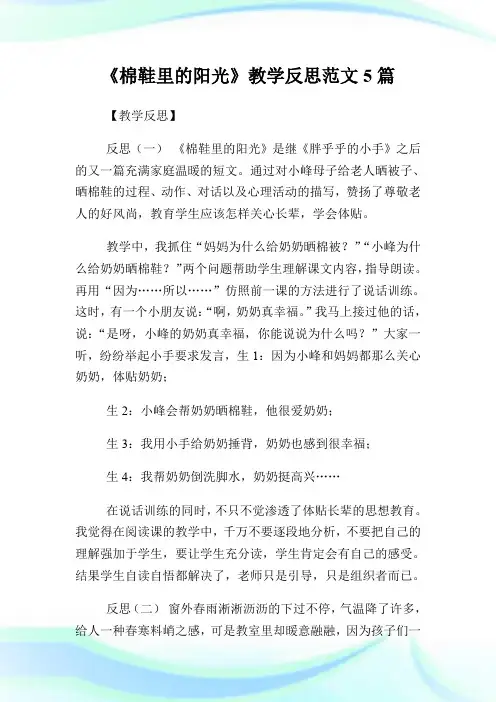 《棉鞋里的阳光》教学反思范文 5 篇

【教学反思】

反思（一） 《棉鞋里的阳光》是继《胖乎乎的小手》之后的又一篇充满家庭温暖的短文。通过对小峰母子给老人晒被子、晒棉鞋的过程、动作、对话以及心理活动的描写，赞扬了尊敬老人的好风尚，教育学生应该怎样关心长辈，学会体贴。

教学中，我抓住“妈妈为什么给奶奶晒棉被？”“小峰为什么给奶奶晒棉鞋？”两个问题帮助学生理解课文内容，指导朗读。再用“因为……所以……”仿照前一课的方法进行了说话训练。这时，有一个小朋友说：“啊，奶奶真幸福。”我马上接过他的话，说：“是呀，小峰的奶奶真幸福，你能说说为什么吗？”大家一听，纷纷举起小手要求发言，生 1：因为小峰和妈妈都那么关心奶奶，体贴奶奶；

生 2：小峰会帮奶奶晒棉鞋，他很爱奶奶；

生 3：我用小手给奶奶捶背，奶奶也感到很幸福；

生 4：我帮奶奶倒洗脚水，奶奶挺高兴……

在说话训练的同时，不只不觉渗透了体贴长辈的思想教育。我觉得在阅读课的教学中，千万不要逐段地分析，不要把自己的理解强加于学生，要让学生充分读，学生肯定会有自己的感受。结果学生自读自悟都解决了，老师只是引导，只是组织者而已。

反思（二） 窗外春雨淅淅沥沥的下过不停，气温降了许多，给人一种春寒料峭之感，可是教室里却暖意融融，因为孩子们一